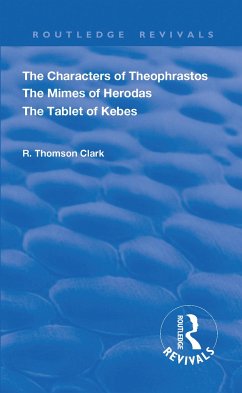 ROUTLEDGE REVIVALS

The Characters of Theophrastos
The Mimes of Herodas
The Tablet of Kebes

R. Thomson Clark

ROUTLEDGE
REVIVALS